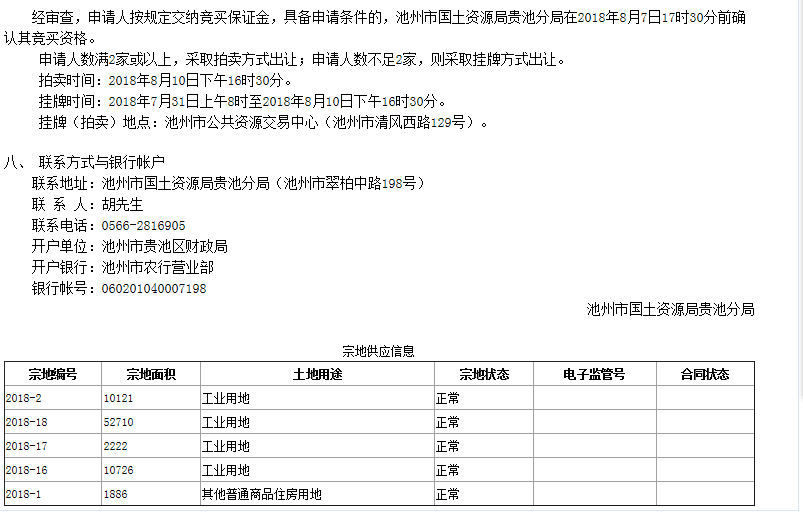 经审查，申请人按规定交纳竞买保证金，具备申请条件的，池州市国土资源局贵池分局在2018年8月7日17时30分前确认其竞买资格。

申请人数满2家或以上，采取拍卖方式出让；申请人数不足2家，则采取挂牌方式出让。

拍卖时间：2018年8月10日下午16时30分。

挂牌时间：2018年7月31日上午8时至2018年8月10日下午16时30分。

挂牌（拍卖）地点：池州市公共资源交易中心（池州市清风西路129号）。

八、 联系方式与银行帐户

联系地址：池州市国土资源局贵池分局（池州市翠柏中路198号）

联 系 人：胡先生

联系电话：0566-2816905

开户单位：池州市贵池区财政局

开户银行：池州市农行营业部

银行帐号：060201040007198

池州市国土资源局贵池分局

宗地供应信息

| 宗地编号 | 宗地面积 | 土地用途 | 宗地状态 | 电子监管号 | 合同状态 |
|---|---|---|---|---|---|
| 2018-2 | 10121 | 工业用地 | 正常 | | |
| 2018-18 | 52710 | 工业用地 | 正常 | | |
| 2018-17 | 2222 | 工业用地 | 正常 | | |
| 2018-16 | 10726 | 工业用地 | 正常 | | |
| 2018-1 | 1886 | 其他普通商品住房用地 | 正常 | | |